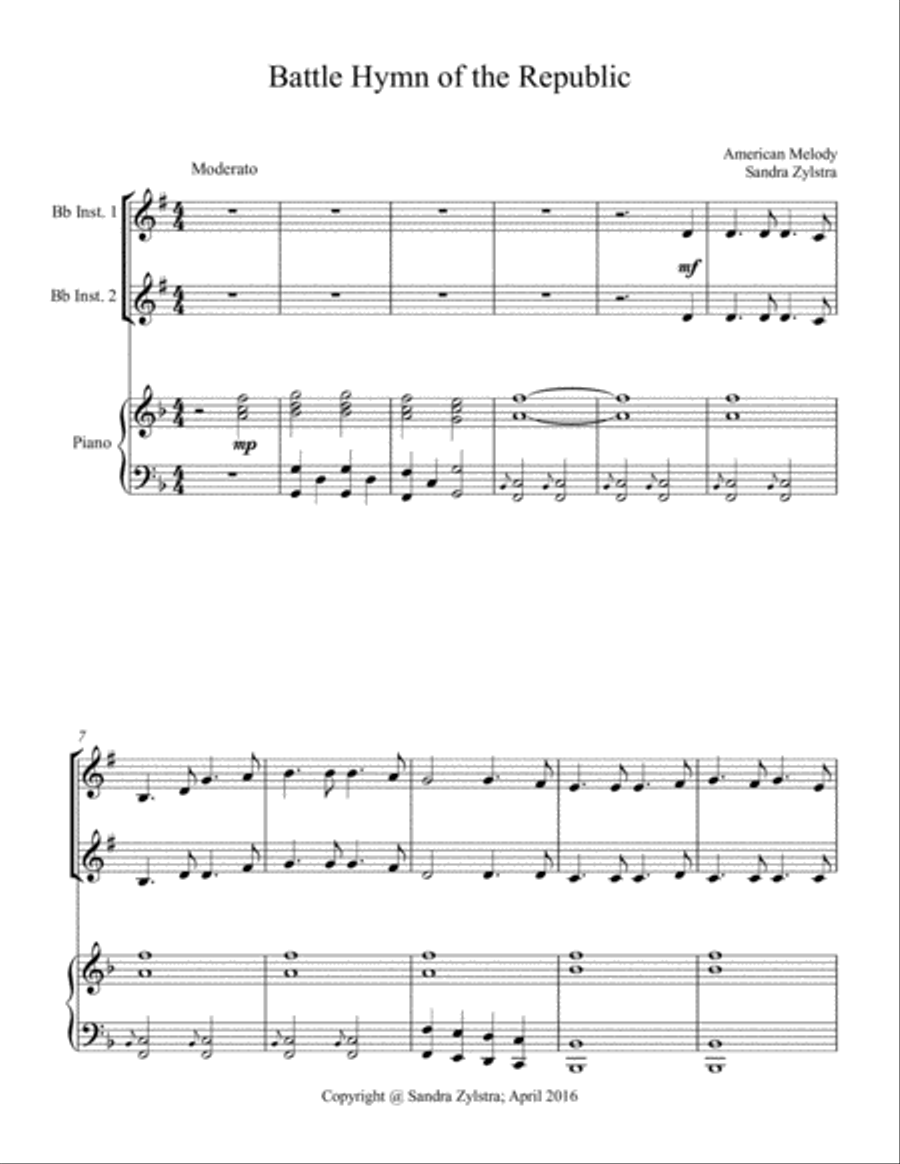 Battle Hymn of the Republic

Moderato

American Melody
Sandra Zylstra

Bb Inst. 1

Bb Inst. 2

Piano

mf

mp

7

Copyright @ Sandra Zylstra; April 2016